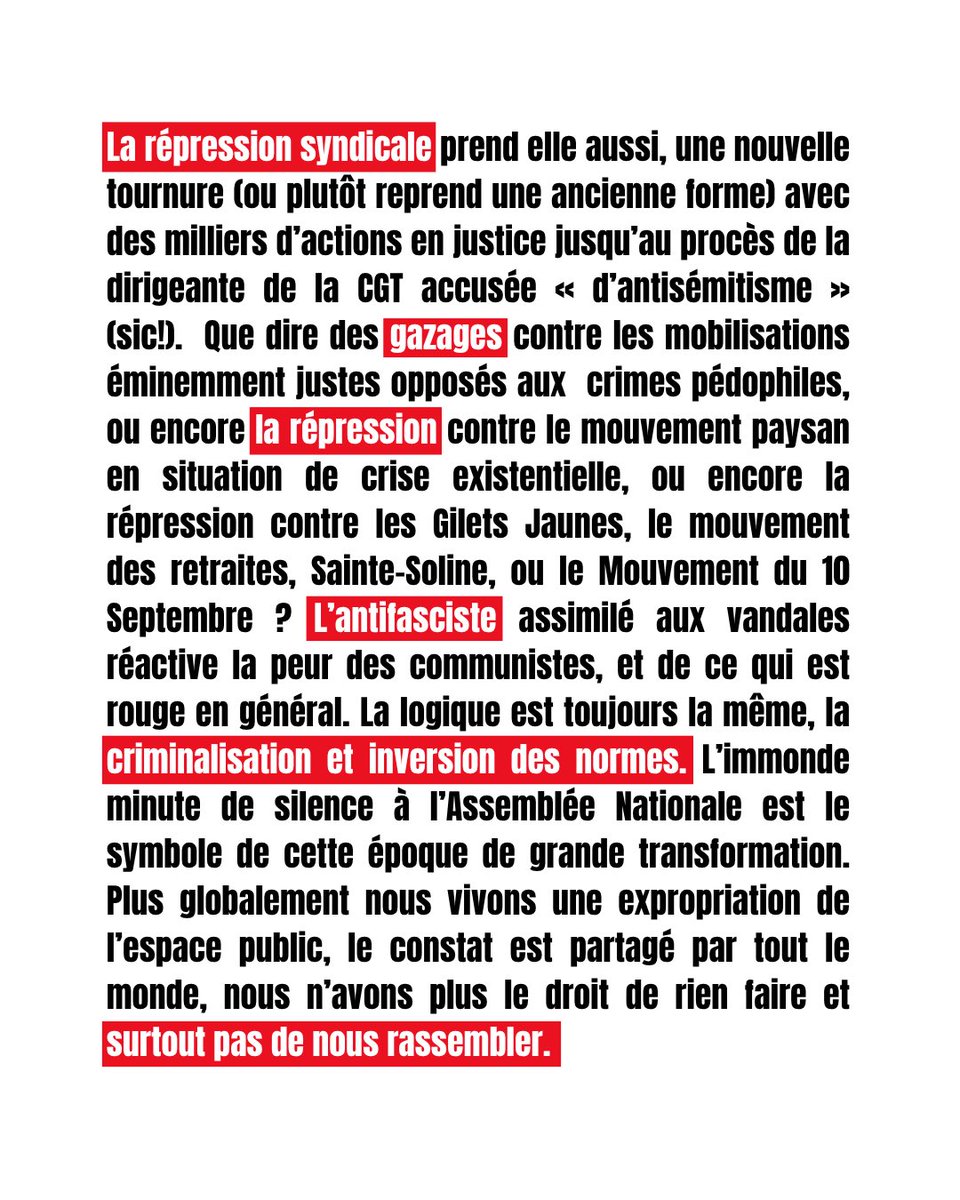 La répression syndicale prend elle aussi, une nouvelle tournure (ou plutôt reprend une ancienne forme) avec des milliers d'actions en justice jusqu'au procès de la dirigeante de la CGT accusée « d'antisémitisme » (sic!). Que dire des gazages contre les mobilisations éminemment justes opposés aux crimes pédophiles, ou encore la répression contre le mouvement paysan en situation de crise existentielle, ou encore la répression contre les Gilets Jaunes, le mouvement des retraites, Sainte-Soline, ou le Mouvement du 10 Septembre ? L'antifasciste assimilé aux vandales réactive la peur des communistes, et de ce qui est rouge en général. La logique est toujours la même, la criminalisation et inversion des normes. L'immonde minute de silence à l'Assemblée Nationale est le symbole de cette époque de grande transformation. Plus globalement nous vivons une expropriation de l'espace public, le constat est partagé par tout le monde, nous n'avons plus le droit de rien faire et surtout pas de nous rassembler.